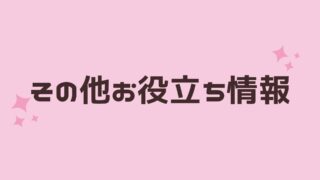 その他お役立ち情報